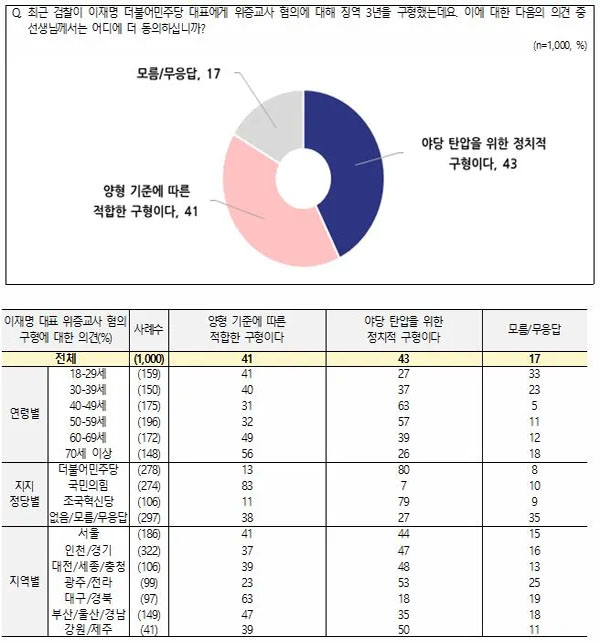 Q. 최근 검찰이 이재명 더불어민주당 대표에게 위증교사 혐의에 대해 징역 3년을 구형했는데요. 이에 대한 다음의 의견 중 선생님께서는 어디에 더 동의하십니까?

(n=1,000, %)

모름/무응답, 17

야당 탄압을 위한 정치적 구형이다, 43

양형 기준에 따른 적합한 구형이다, 41

| 이재명 대표 위증교사 혐의 구형에 대한 의견(%) | | 사례수 | 양형 기준에 따른 적합한 구형이다 | 야당 탄압을 위한 정치적 구형이다 | 모름/무응답 |
|---|---|---|---|---|---|
| 전체 | | (1,000) | 41 | 43 | 17 |
| 연령별 | 18-29세 | (159) | 41 | 27 | 33 |
| | 30-39세 | (150) | 40 | 37 | 23 |
| | 40-49세 | (175) | 31 | 63 | 5 |
| | 50-59세 | (196) | 32 | 57 | 11 |
| | 60-69세 | (172) | 49 | 39 | 12 |
| | 70세 이상 | (148) | 56 | 26 | 18 |
| 지지 정당별 | 더불어민주당 | (278) | 13 | 80 | 8 |
| | 국민의힘 | (274) | 83 | 7 | 10 |
| | 조국혁신당 | (106) | 11 | 79 | 9 |
| | 없음/모름/무응답 | (297) | 38 | 27 | 35 |
| 지역별 | 서울 | (186) | 41 | 44 | 15 |
| | 인천/경기 | (322) | 37 | 47 | 16 |
| | 대전/세종/충청 | (106) | 39 | 48 | 13 |
| | 광주/전라 | (99) | 23 | 53 | 25 |
| | 대구/경북 | (97) | 63 | 18 | 19 |
| | 부산/울산/경남 | (149) | 47 | 35 | 18 |
| | 강원/제주 | (41) | 39 | 50 | 11 |